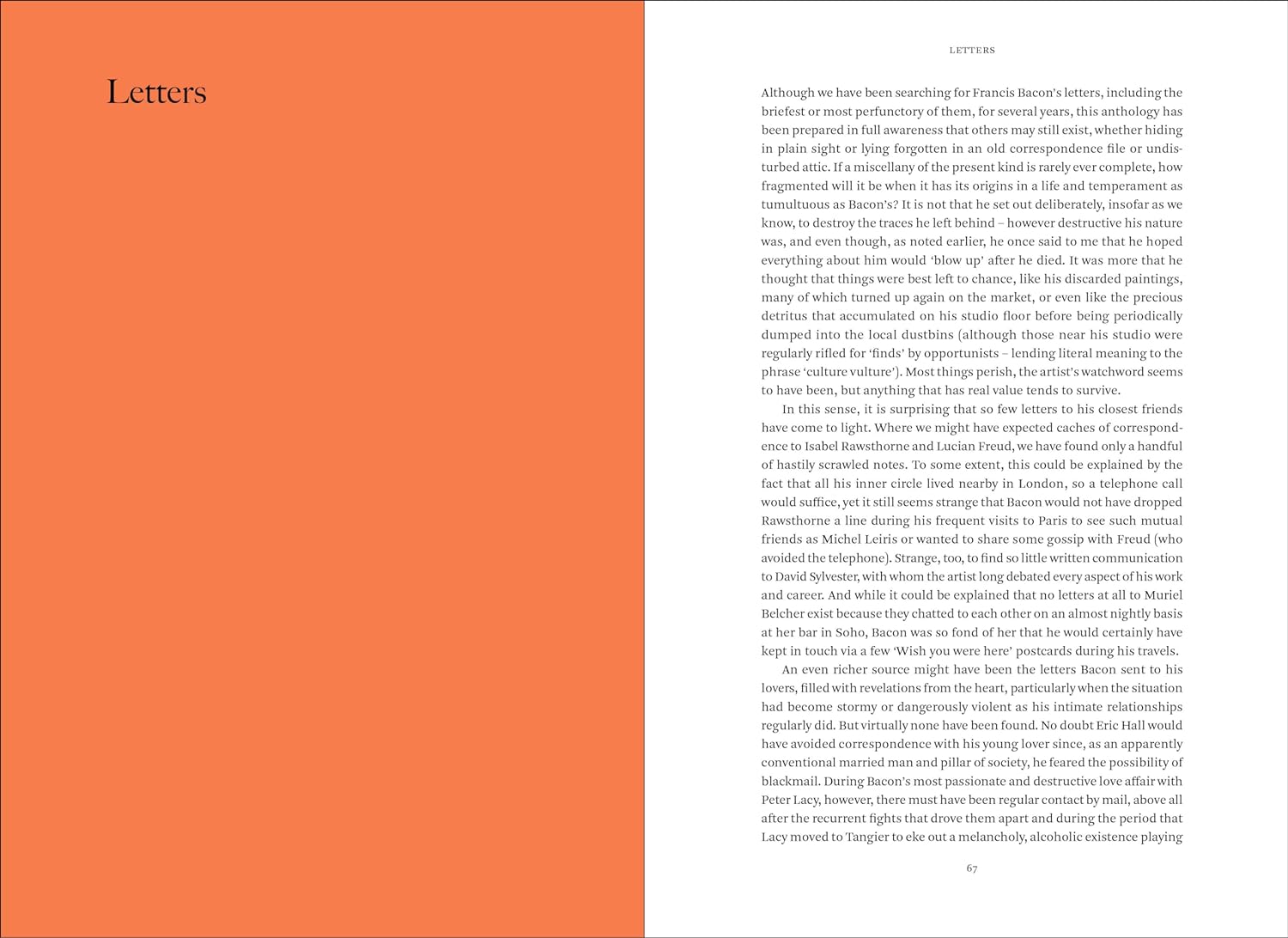 Letters

LETTERS

Although we have been searching for Francis Bacon's letters, including the briefest or most perfunctory of them, for several years, this anthology has been prepared in full awareness that others may still exist, whether hiding in plain sight or lying forgotten in an old correspondence file or undisturbed attic. If a miscellany of the present kind is rarely ever complete, how fragmented will it be when it has its origins in a life and temperament as tumultuous as Bacon's? It is not that he set out deliberately, insofar as we know, to destroy the traces he left behind – however destructive his nature was, and even though, as noted earlier, he once said to me that he hoped everything about him would 'blow up' after he died. It was more that he thought that things were best left to chance, like his discarded paintings, many of which turned up again on the market, or even like the precious detritus that accumulated on his studio floor before being periodically dumped into the local dustbins (although those near his studio were regularly rifled for 'finds' by opportunists – lending literal meaning to the phrase 'culture vulture'). Most things perish, the artist's watchword seems to have been, but anything that has real value tends to survive.

In this sense, it is surprising that so few letters to his closest friends have come to light. Where we might have expected caches of correspondence to Isabel Rawsthorne and Lucian Freud, we have found only a handful of hastily scrawled notes. To some extent, this could be explained by the fact that all his inner circle lived nearby in London, so a telephone call would suffice, yet it still seems strange that Bacon would not have dropped Rawsthorne a line during his frequent visits to Paris to see such mutual friends as Michel Leiris or wanted to share some gossip with Freud (who avoided the telephone). Strange, too, to find so little written communication to David Sylvester, with whom the artist long debated every aspect of his work and career. And while it could be explained that no letters at all to Muriel Belcher exist because they chatted to each other on an almost nightly basis at her bar in Soho, Bacon was so fond of her that he would certainly have kept in touch via a few 'Wish you were here' postcards during his travels.

An even richer source might have been the letters Bacon sent to his lovers, filled with revelations from the heart, particularly when the situation had become stormy or dangerously violent as his intimate relationships regularly did. But virtually none have been found. No doubt Eric Hall would have avoided correspondence with his young lover since, as an apparently conventional married man and pillar of society, he feared the possibility of blackmail. During Bacon's most passionate and destructive love affair with Peter Lacy, however, there must have been regular contact by mail, above all after the recurrent fights that drove them apart and during the period that Lacy moved to Tangier to eke out a melancholy, alcoholic existence playing

67